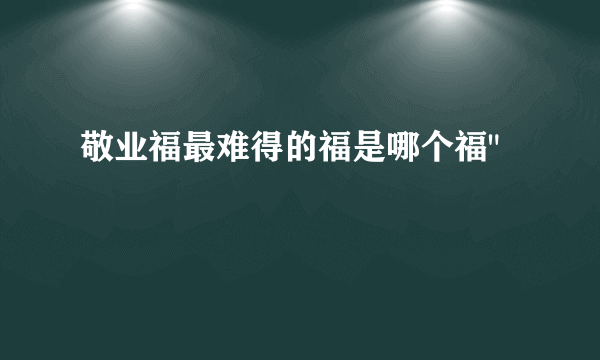 敬业福最难得的福是哪个福"